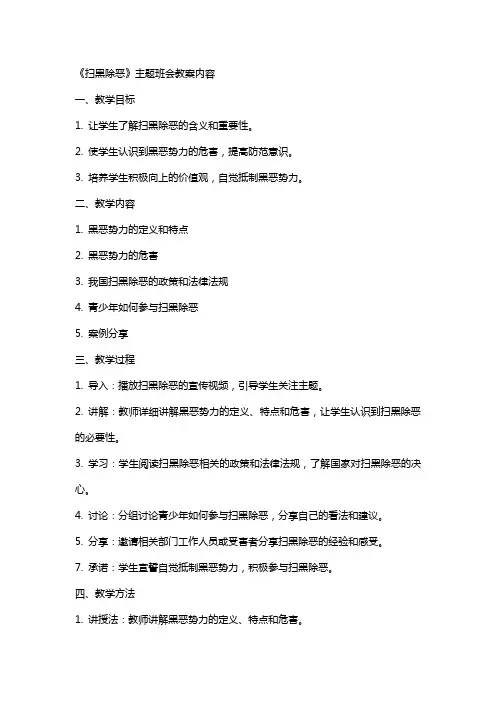 《扫黑除恶》主题班会教案内容

一、教学目标

1. 让学生了解扫黑除恶的含义和重要性。

2. 使学生认识到黑恶势力的危害，提高防范意识。

3. 培养学生积极向上的价值观，自觉抵制黑恶势力。

二、教学内容

1. 黑恶势力的定义和特点

2. 黑恶势力的危害

3. 我国扫黑除恶的政策和法律法规

4. 青少年如何参与扫黑除恶

5. 案例分享

三、教学过程

1. 导入：播放扫黑除恶的宣传视频，引导学生关注主题。

2. 讲解：教师详细讲解黑恶势力的定义、特点和危害，让学生认识到扫黑除恶的必要性。

3. 学习：学生阅读扫黑除恶相关的政策和法律法规，了解国家对扫黑除恶的决心。

4. 讨论：分组讨论青少年如何参与扫黑除恶，分享自己的看法和建议。

5. 分享：邀请相关部门工作人员或受害者分享扫黑除恶的经验和感受。

7. 承诺：学生宣誓自觉抵制黑恶势力，积极参与扫黑除恶。

四、教学方法

1. 讲授法：教师讲解黑恶势力的定义、特点和危害。